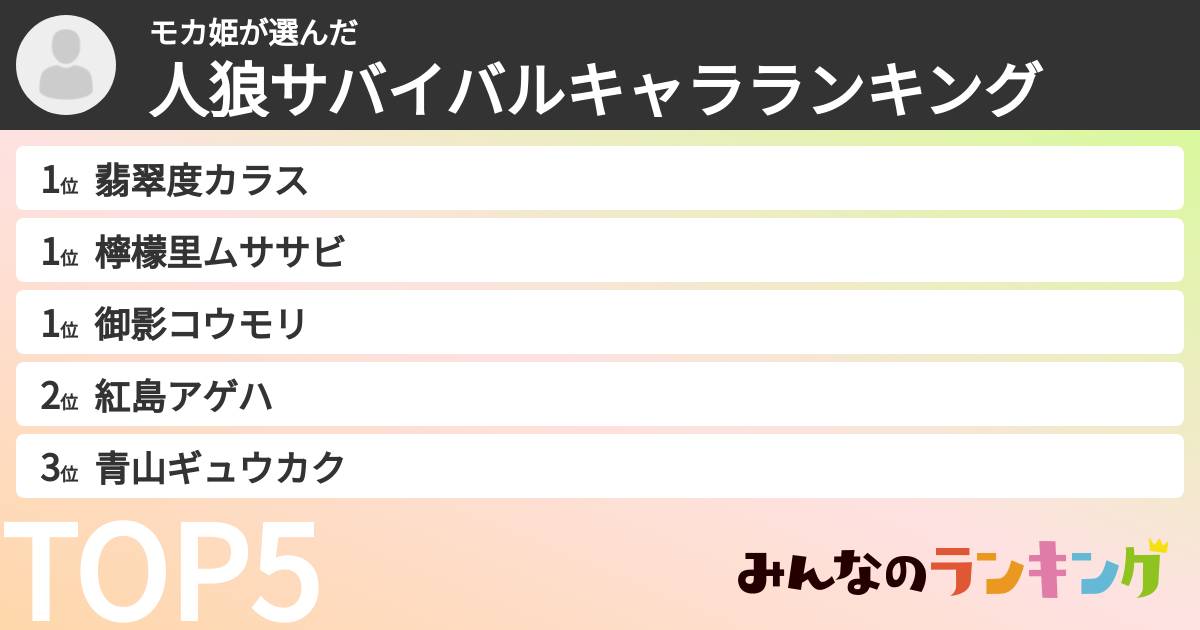 モカ姫が選んだ
人狼サバイバルキャラランキング

1位 翡翠度カラス
1位 檸檬里ムササビ
1位 御影コウモリ
2位 紅島アゲハ
3位 青山ギュウカク

TOP5

みんなのランキング